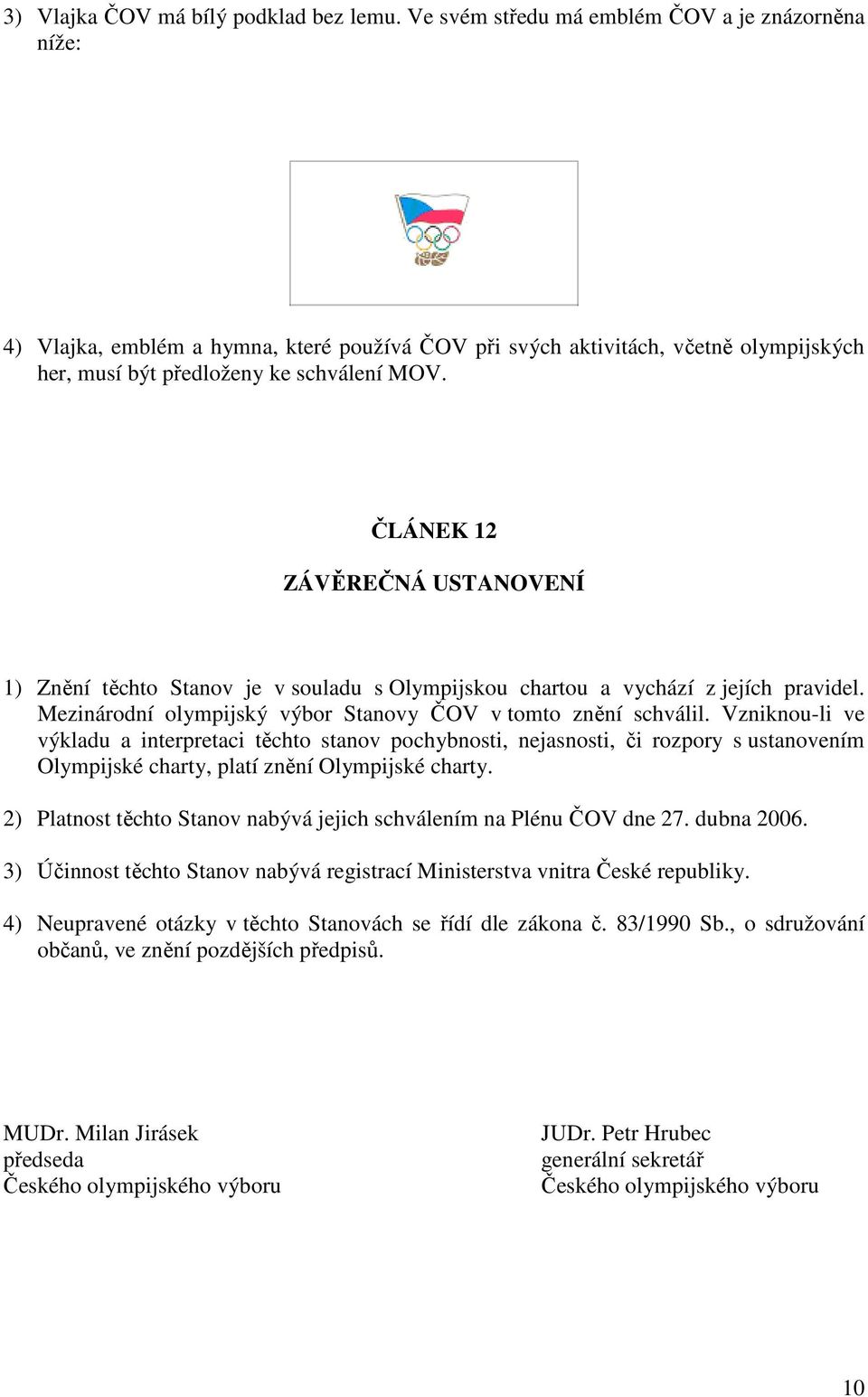 3) Vlajka ČOV má bílý podklad bez lemu. Ve svém středu má emblém ČOV a je znázorněna níže:

4) Vlajka, emblém a hymna, které používá ČOV při svých aktivitách, včetně olympijských her, musí být předloženy ke schválení MOV.

ČLÁNEK 12

ZÁVĚREČNÁ USTANOVENÍ

1) Znění těchto Stanov je v souladu s Olympijskou chartou a vychází z jejích pravidel. Mezinárodní olympijský výbor Stanovy ČOV v tomto znění schválil. Vzniknou-li ve výkladu a interpretaci těchto stanov pochybnosti, nejasnosti, či rozpory s ustanovením Olympijské charty, platí znění Olympijské charty.

2) Platnost těchto Stanov nabývá jejich schválením na Plénu ČOV dne 27. dubna 2006.

3) Účinnost těchto Stanov nabývá registrací Ministerstva vnitra České republiky.

4) Neupravené otázky v těchto Stanovách se řídí dle zákona č. 83/1990 Sb., o sdružování občanů, ve znění pozdějších předpisů.

MUDr. Milan Jirásek
předseda
Českého olympijského výboru

JUDr. Petr Hrubec
generální sekretář
Českého olympijského výboru

10